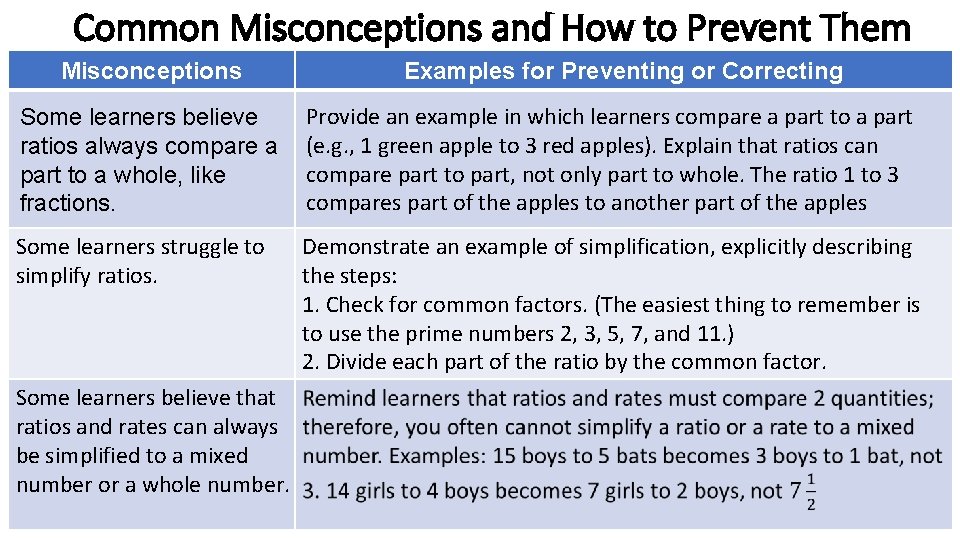 Common Misconceptions and How to Prevent Them

| Misconceptions | Examples for Preventing or Correcting |
|---|---|
| Some learners believe ratios always compare a part to a whole, like fractions. | Provide an example in which learners compare a part to a part (e.g., 1 green apple to 3 red apples). Explain that ratios can compare part to part, not only part to whole. The ratio 1 to 3 compares part of the apples to another part of the apples |
| Some learners struggle to simplify ratios. | Demonstrate an example of simplification, explicitly describing the steps: 1. Check for common factors. (The easiest thing to remember is to use the prime numbers 2, 3, 5, 7, and 11.) 2. Divide each part of the ratio by the common factor. |
| Some learners believe that ratios and rates can always be simplified to a mixed number or a whole number. | Remind learners that ratios and rates must compare 2 quantities; therefore, you often cannot simplify a ratio or a rate to a mixed number. Examples: 15 boys to 5 bats becomes 3 boys to 1 bat, not 3. 14 girls to 4 boys becomes 7 girls to 2 boys, not $7\frac{1}{2}$ |